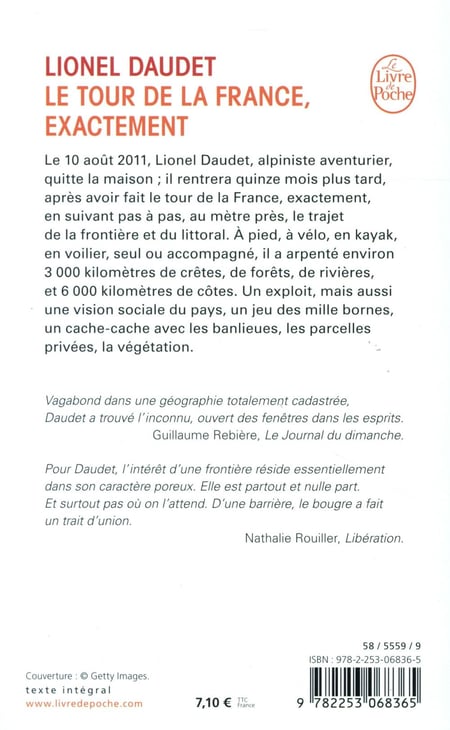 LIONEL DAUDET
LE TOUR DE LA FRANCE, EXACTEMENT

Le Livre de Poche

Le 10 août 2011, Lionel Daudet, alpiniste aventurier, quitte la maison ; il rentrera quinze mois plus tard, après avoir fait le tour de la France, exactement, en suivant pas à pas, au mètre près, le trajet de la frontière et du littoral. À pied, à vélo, en kayak, en voilier, seul ou accompagné, il a arpenté environ 3 000 kilomètres de crêtes, de forêts, de rivières, et 6 000 kilomètres de côtes. Un exploit, mais aussi une vision sociale du pays, un jeu des mille bornes, un cache-cache avec les banlieues, les parcelles privées, la végétation.

Vagabond dans une géographie totalement cadastrée, Daudet a trouvé l'inconnu, ouvert des fenêtres dans les esprits.
Guillaume Rebière, Le Journal du dimanche.

Pour Daudet, l'intérêt d'une frontière réside essentiellement dans son caractère poreux. Elle est partout et nulle part. Et surtout pas où on l'attend. D'une barrière, le bougre a fait un trait d'union.
Nathalie Rouiller, Libération.

58 / 5559 / 9
ISBN : 978-2-253-06836-5

Couverture : © Getty Images.
texte intégral
www.livredepoche.com

7,10 € TTC France

9 782253 068365